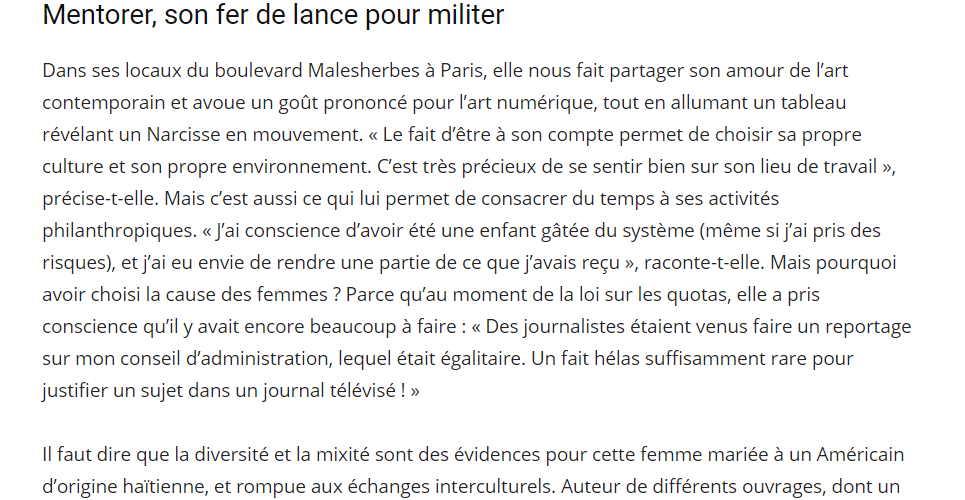 Mentorer, son fer de lance pour militer

Dans ses locaux du boulevard Malesherbes à Paris, elle nous fait partager son amour de l’art contemporain et avoue un goût prononcé pour l’art numérique, tout en allumant un tableau révélant un Narcisse en mouvement. « Le fait d’être à son compte permet de choisir sa propre culture et son propre environnement. C’est très précieux de se sentir bien sur son lieu de travail », précise-t-elle. Mais c’est aussi ce qui lui permet de consacrer du temps à ses activités philanthropiques. « J’ai conscience d’avoir été une enfant gâtée du système (même si j’ai pris des risques), et j’ai eu envie de rendre une partie de ce que j’avais reçu », raconte-t-elle. Mais pourquoi avoir choisi la cause des femmes ? Parce qu’au moment de la loi sur les quotas, elle a pris conscience qu’il y avait encore beaucoup à faire : « Des journalistes étaient venus faire un reportage sur mon conseil d’administration, lequel était égalitaire. Un fait hélas suffisamment rare pour justifier un sujet dans un journal télévisé ! »

Il faut dire que la diversité et la mixité sont des évidences pour cette femme mariée à un Américain d’origine haïtienne, et rompue aux échanges interculturels. Auteur de différents ouvrages, dont un